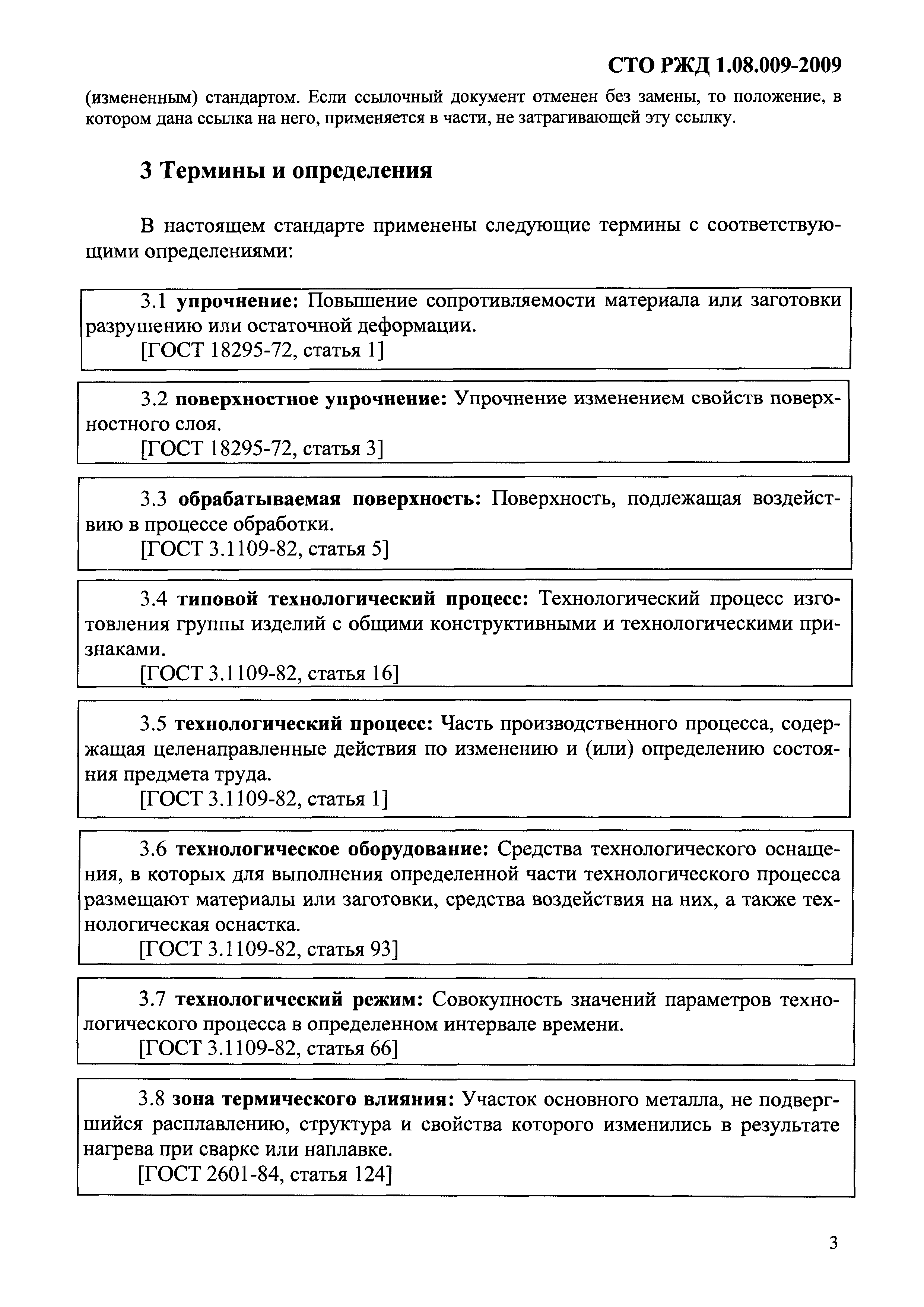 СТО РЖД 1.08.009-2009

(измененным) стандартом. Если ссылочный документ отменен без замены, то положение, в котором дана ссылка на него, применяется в части, не затрагивающей эту ссылку.

3 Термины и определения

В настоящем стандарте применены следующие термины с соответствующими определениями:

3.1 упрочнение: Повышение сопротивляемости материала или заготовки разрушению или остаточной деформации.
[ГОСТ 18295-72, статья 1]

3.2 поверхностное упрочнение: Упрочнение изменением свойств поверхностного слоя.
[ГОСТ 18295-72, статья 3]

3.3 обрабатываемая поверхность: Поверхность, подлежащая воздействию в процессе обработки.
[ГОСТ 3.1109-82, статья 5]

3.4 типовой технологический процесс: Технологический процесс изготовления группы изделий с общими конструктивными и технологическими признаками.
[ГОСТ 3.1109-82, статья 16]

3.5 технологический процесс: Часть производственного процесса, содержащая целенаправленные действия по изменению и (или) определению состояния предмета труда.
[ГОСТ 3.1109-82, статья 1]

3.6 технологическое оборудование: Средства технологического оснащения, в которых для выполнения определенной части технологического процесса размещают материалы или заготовки, средства воздействия на них, а также технологическая оснастка.
[ГОСТ 3.1109-82, статья 93]

3.7 технологический режим: Совокупность значений параметров технологического процесса в определенном интервале времени.
[ГОСТ 3.1109-82, статья 66]

3.8 зона термического влияния: Участок основного металла, не подвергшийся расплавлению, структура и свойства которого изменились в результате нагрева при сварке или наплавке.
[ГОСТ 2601-84, статья 124]

3